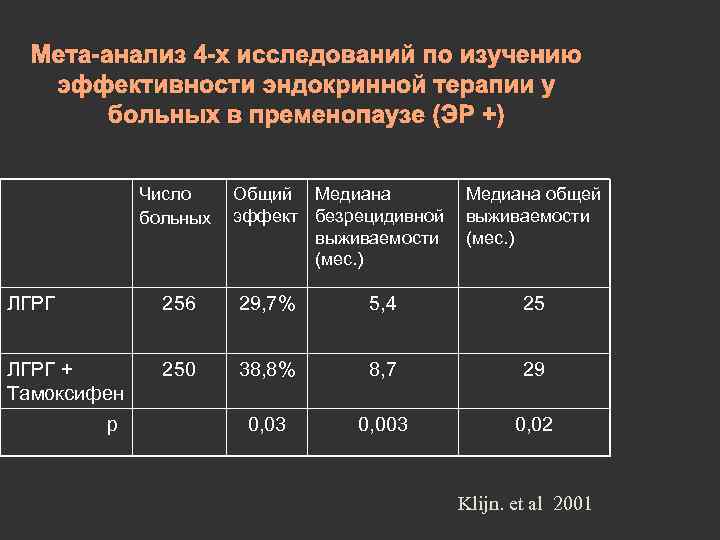 Мета-анализ 4-х исследований по изучению эффективности эндокринной терапии у больных в пременопаузе (ЭР +)

| | Число больных | Общий эффект | Медиана безрецидивной выживаемости (мес.) | Медиана общей выживаемости (мес.) |
|---|---|---|---|---|
| ЛГРГ | 256 | 29,7% | 5,4 | 25 |
| ЛГРГ + Тамоксифен | 250 | 38,8% | 8,7 | 29 |
| p | | 0,03 | 0,003 | 0,02 |

Klijn. et al 2001